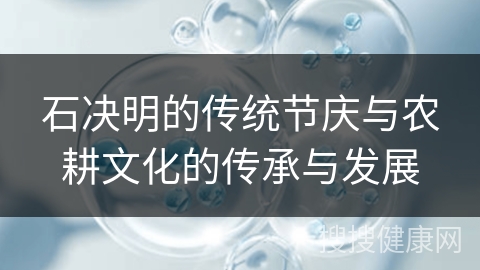 石决明的传统节庆与农耕文化的传承与发展

搜搜健康网